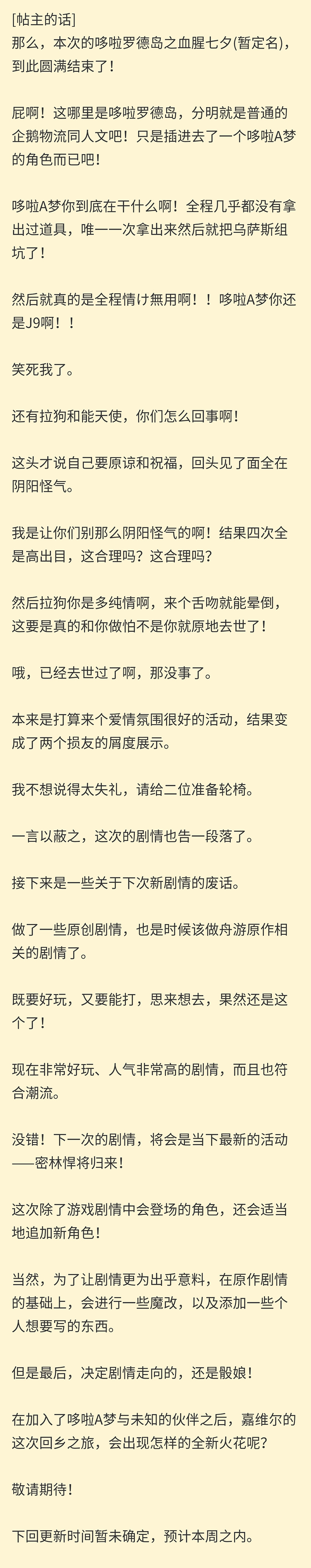 [帖主的话]
那么，本次的哆啦罗德岛之血腥七夕(暂定名)，到此圆满结束了！

屁啊！这哪里是哆啦罗德岛，分明就是普通的企鹅物流同人文吧！只是插进去了一个哆啦A梦的角色而已吧！

哆啦A梦你到底在干什么啊！全程几乎都没有拿出过道具，唯一一次拿出来然后就把乌萨斯组坑了！

然后就真的是全程情け無用啊！！哆啦A梦你还是J9啊！！

笑死我了。

还有拉狗和能天使，你们怎么回事啊！

这头才说自己要原谅和祝福，回头见了面全在阴阳怪气。

我是让你们别那么阴阳怪气的啊！结果四次全是高出目，这合理吗？这合理吗？

然后拉狗你是多纯情啊，来个舌吻就能晕倒，这要是真的和你做怕不是你就原地去世了！

哦，已经去世过了啊，那没事了。

本来是打算来个爱情氛围很好的活动，结果变成了两个损友的屑度展示。

我不想说得太失礼，请给二位准备轮椅。

一言以蔽之，这次的剧情也告一段落了。

接下来是一些关于下次新剧情的废话。

做了一些原创剧情，也是时候该做舟游原作相关的剧情了。

既要好玩，又要能打，思来想去，果然还是这个了！

现在非常好玩、人气非常高的剧情，而且也符合潮流。

没错！下一次的剧情，将会是当下最新的活动——密林悍将归来！

这次除了游戏剧情中会登场的角色，还会适当地追加新角色！

当然，为了让剧情更为出乎意料，在原作剧情的基础上，会进行一些魔改，以及添加一些个人想要写的东西。

但是最后，决定剧情走向的，还是骰娘！

在加入了哆啦A梦与未知的伙伴之后，嘉维尔的这次回乡之旅，会出现怎样的全新火花呢？

敬请期待！

下回更新时间暂未确定，预计本周之内。